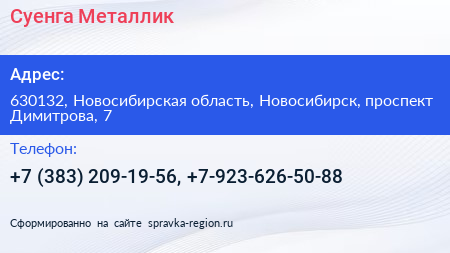 Суенга Металлик

Адрес:

630132, Новосибирская область, Новосибирск, проспект Димитрова, 7

Телефон:

+7 (383) 209-19-56, +7-923-626-50-88

Сформированно на сайте spravka-region.ru